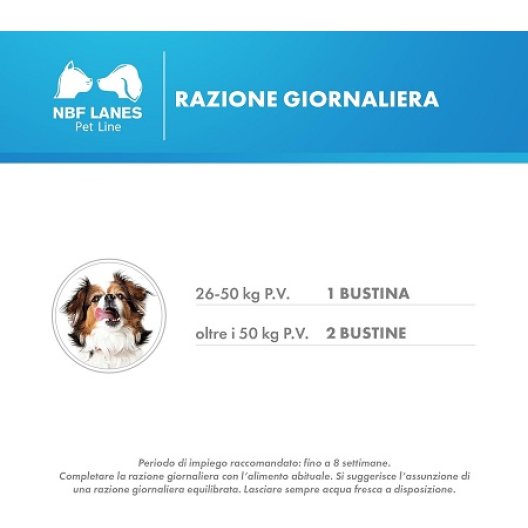 NBF LANES
Pet Line

RAZIONE GIORNALIERA

26-50 kg P.V. 1 BUSTINA

oltre i 50 kg P.V. 2 BUSTINE

Periodo di impiego raccomandato: fino a 8 settimane. Completare la razione giornaliera con l'alimento abituale. Si suggerisce l'assunzione di una razione giornaliera equilibrata. Lasciare sempre acqua fresca a disposizione.